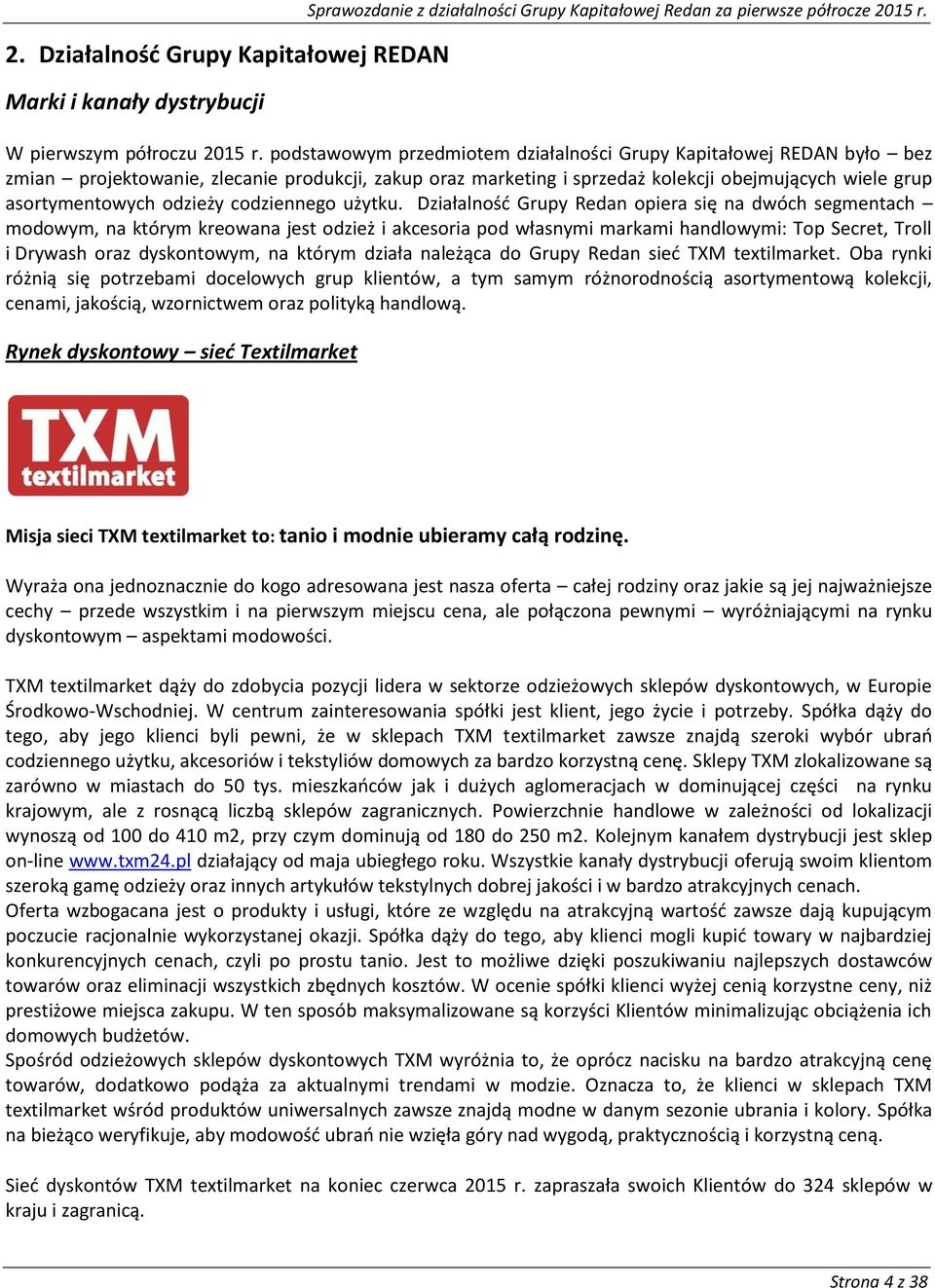 Sprawozdanie z działalności Grupy Kapitałowej Redan za pierwsze półrocze 2015 r.

2. Działalność Grupy Kapitałowej REDAN

Marki i kanały dystrybucji

W pierwszym półroczu 2015 r. podstawowym przedmiotem działalności Grupy Kapitałowej REDAN było – bez zmian – projektowanie, zlecanie produkcji, zakup oraz marketing i sprzedaż kolekcji obejmujących wiele grup asortymentowych odzieży codziennego użytku. Działalność Grupy Redan opiera się na dwóch segmentach – modowym, na którym kreowana jest odzież i akcesoria pod własnymi markami handlowymi: Top Secret, Troll i Drywash oraz dyskontowym, na którym działa należąca do Grupy Redan sieć TXM textilmarket. Oba rynki różnią się potrzebami docelowych grup klientów, a tym samym różnorodnością asortymentową kolekcji, cenami, jakością, wzornictwem oraz polityką handlową.

Rynek dyskontowy – sieć Textilmarket

TXM textilmarket

Misja sieci TXM textilmarket to: tanio i modnie ubieramy całą rodzinę.

Wyraża ona jednoznacznie do kogo adresowana jest nasza oferta – całej rodziny oraz jakie są jej najważniejsze cechy – przede wszystkim i na pierwszym miejscu cena, ale połączona pewnymi – wyróżniającymi na rynku dyskontowym – aspektami modowości.

TXM textilmarket dąży do zdobycia pozycji lidera w sektorze odzieżowych sklepów dyskontowych, w Europie Środkowo-Wschodniej. W centrum zainteresowania spółki jest klient, jego życie i potrzeby. Spółka dąży do tego, aby jego klienci byli pewni, że w sklepach TXM textilmarket zawsze znajdą szeroki wybór ubrań codziennego użytku, akcesoriów i tekstyliów domowych za bardzo korzystną cenę. Sklepy TXM zlokalizowane są zarówno w miastach do 50 tys. mieszkańców jak i dużych aglomeracjach w dominującej części na rynku krajowym, ale z rosnącą liczbą sklepów zagranicznych. Powierzchnie handlowe w zależności od lokalizacji wynoszą od 100 do 410 m2, przy czym dominują od 180 do 250 m2. Kolejnym kanałem dystrybucji jest sklep on-line www.txm24.pl działający od maja ubiegłego roku. Wszystkie kanały dystrybucji oferują swoim klientom szeroką gamę odzieży oraz innych artykułów tekstylnych dobrej jakości i w bardzo atrakcyjnych cenach.
Oferta wzbogacana jest o produkty i usługi, które ze względu na atrakcyjną wartość zawsze dają kupującym poczucie racjonalnie wykorzystanej okazji. Spółka dąży do tego, aby klienci mogli kupić towary w najbardziej konkurencyjnych cenach, czyli po prostu tanio. Jest to możliwe dzięki poszukiwaniu najlepszych dostawców towarów oraz eliminacji wszystkich zbędnych kosztów. W ocenie spółki klienci wyżej cenią korzystne ceny, niż prestiżowe miejsca zakupu. W ten sposób maksymalizowane są korzyści Klientów minimalizując obciążenia ich domowych budżetów.
Spośród odzieżowych sklepów dyskontowych TXM wyróżnia to, że oprócz nacisku na bardzo atrakcyjną cenę towarów, dodatkowo podąża za aktualnymi trendami w modzie. Oznacza to, że klienci w sklepach TXM textilmarket wśród produktów uniwersalnych zawsze znajdą modne w danym sezonie ubrania i kolory. Spółka na bieżąco weryfikuje, aby modowość ubrań nie wzięła góry nad wygodą, praktycznością i korzystną ceną.

Sieć dyskontów TXM textilmarket na koniec czerwca 2015 r. zapraszała swoich Klientów do 324 sklepów w kraju i zagranicą.

Strona 4 z 38